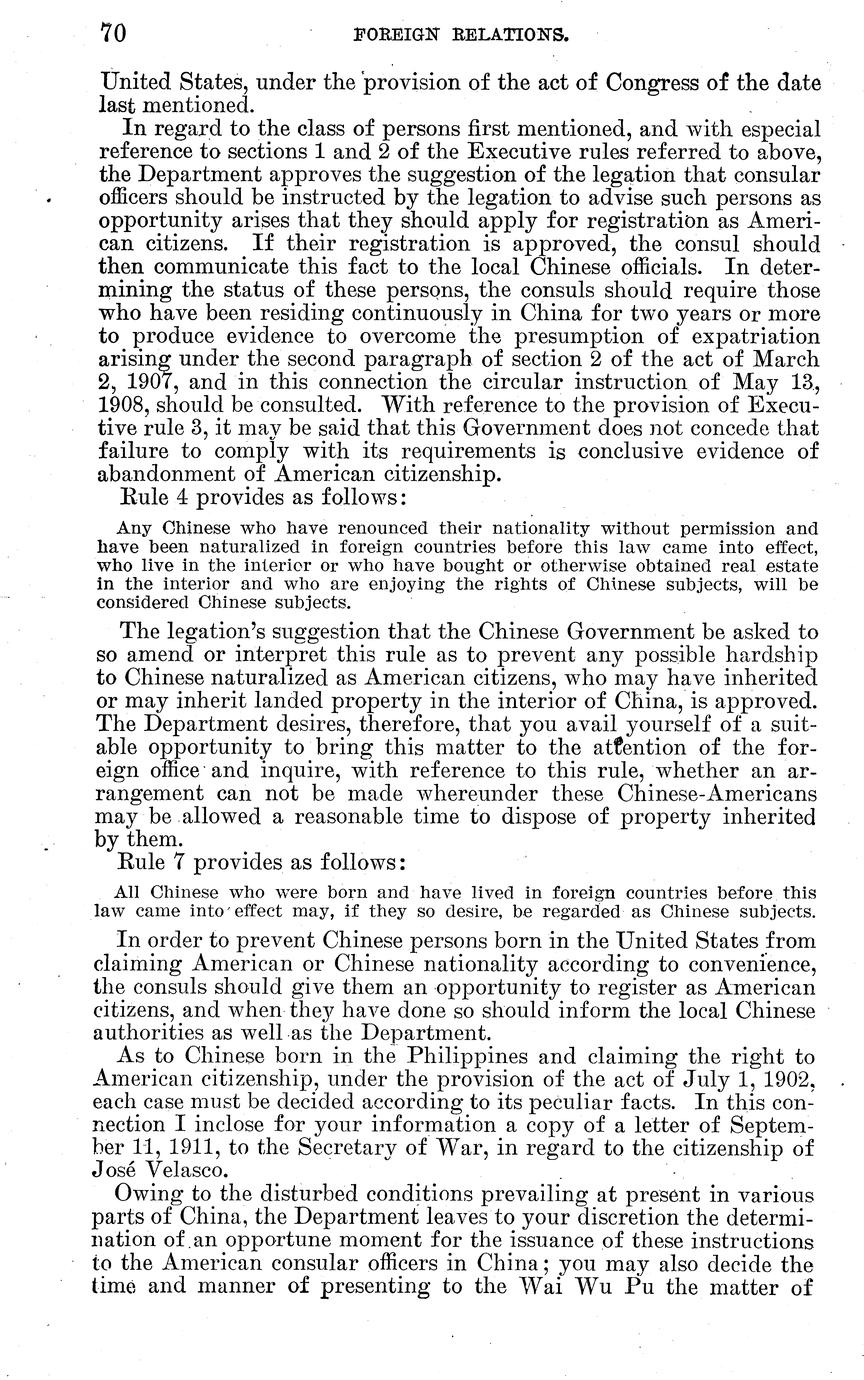 70 FOREIGN RELATIONS.

United States, under the provision of the act of Congress of the date last mentioned.

In regard to the class of persons first mentioned, and with especial reference to sections 1 and 2 of the Executive rules referred to above, the Department approves the suggestion of the legation that consular officers should be instructed by the legation to advise such persons as opportunity arises that they should apply for registration as American citizens. If their registration is approved, the consul should then communicate this fact to the local Chinese officials. In determining the status of these persons, the consuls should require those who have been residing continuously in China for two years or more to produce evidence to overcome the presumption of expatriation arising under the second paragraph of section 2 of the act of March 2, 1907, and in this connection the circular instruction of May 13, 1908, should be consulted. With reference to the provision of Executive rule 3, it may be said that this Government does not concede that failure to comply with its requirements is conclusive evidence of abandonment of American citizenship.

Rule 4 provides as follows:

Any Chinese who have renounced their nationality without permission and have been naturalized in foreign countries before this law came into effect, who live in the interior or who have bought or otherwise obtained real estate in the interior and who are enjoying the rights of Chinese subjects, will be considered Chinese subjects.

The legation's suggestion that the Chinese Government be asked to so amend or interpret this rule as to prevent any possible hardship to Chinese naturalized as American citizens, who may have inherited or may inherit landed property in the interior of China, is approved. The Department desires, therefore, that you avail yourself of a suitable opportunity to bring this matter to the attention of the foreign office and inquire, with reference to this rule, whether an arrangement can not be made whereunder these Chinese-Americans may be allowed a reasonable time to dispose of property inherited by them.

Rule 7 provides as follows:

All Chinese who were born and have lived in foreign countries before this law came into effect may, if they so desire, be regarded as Chinese subjects.

In order to prevent Chinese persons born in the United States from claiming American or Chinese nationality according to convenience, the consuls should give them an opportunity to register as American citizens, and when they have done so should inform the local Chinese authorities as well as the Department.

As to Chinese born in the Philippines and claiming the right to American citizenship, under the provision of the act of July 1, 1902, each case must be decided according to its peculiar facts. In this connection I inclose for your information a copy of a letter of September 11, 1911, to the Secretary of War, in regard to the citizenship of José Velasco.

Owing to the disturbed conditions prevailing at present in various parts of China, the Department leaves to your discretion the determination of an opportune moment for the issuance of these instructions to the American consular officers in China; you may also decide the time and manner of presenting to the Wai Wu Pu the matter of